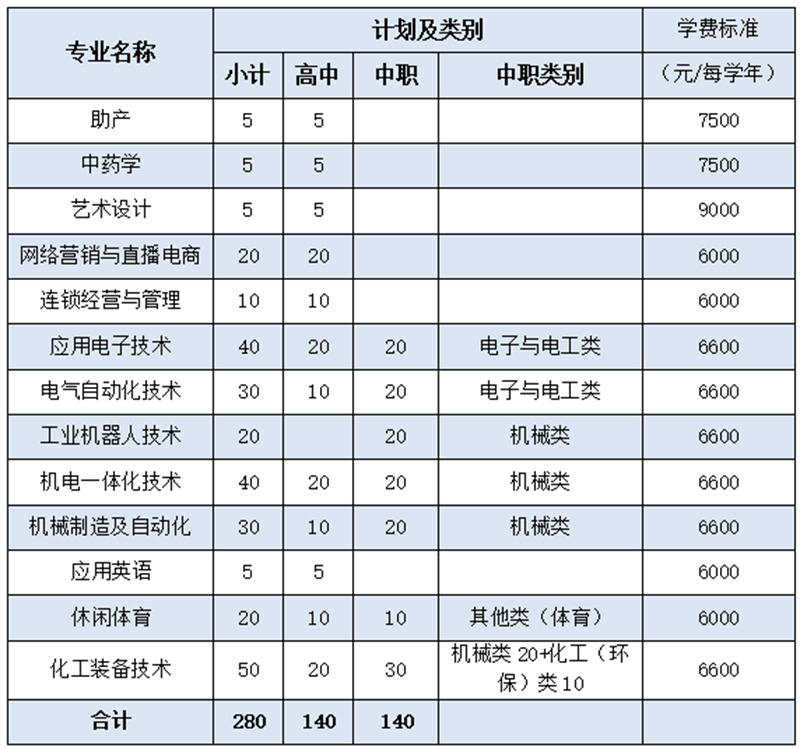 | 专业名称 | 计划及类别 | | | | 学费标准 |
|---|---|---|---|---|---|
| | 小计 | 高中 | 中职 | 中职类别 | （元/每学年） |
| 助产 | 5 | 5 | | | 7500 |
| 中药学 | 5 | 5 | | | 7500 |
| 艺术设计 | 5 | 5 | | | 9000 |
| 网络营销与直播电商 | 20 | 20 | | | 6000 |
| 连锁经营与管理 | 10 | 10 | | | 6000 |
| 应用电子技术 | 40 | 20 | 20 | 电子与电工类 | 6600 |
| 电气自动化技术 | 30 | 10 | 20 | 电子与电工类 | 6600 |
| 工业机器人技术 | 20 | | 20 | 机械类 | 6600 |
| 机电一体化技术 | 40 | 20 | 20 | 机械类 | 6600 |
| 机械制造及自动化 | 30 | 10 | 20 | 机械类 | 6600 |
| 应用英语 | 5 | 5 | | | 6000 |
| 休闲体育 | 20 | 10 | 10 | 其他类（体育） | 6000 |
| 化工装备技术 | 50 | 20 | 30 | 机械类 20+化工（环保）类 10 | 6600 |
| 合计 | 280 | 140 | 140 | | |